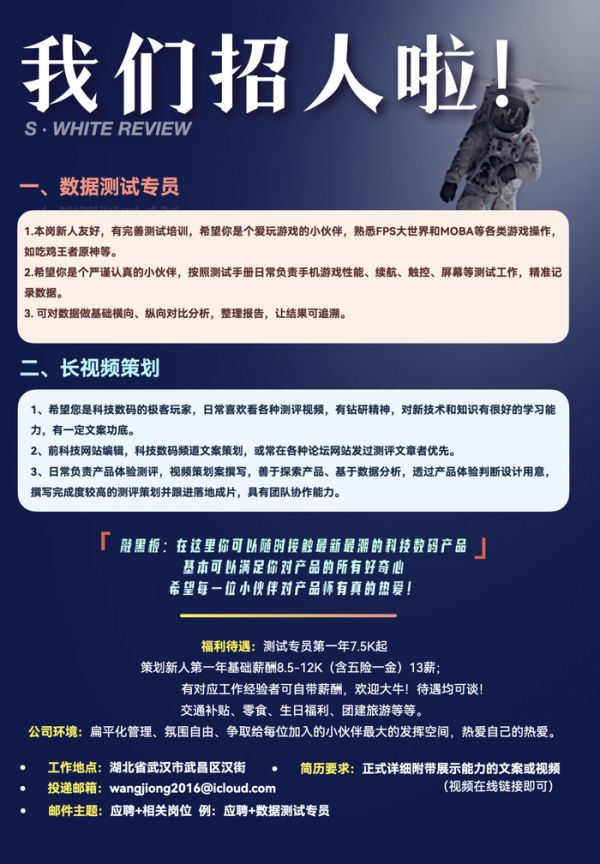 我们招人啦!
S · WHITE REVIEW

一、数据测试专员

1.本岗新人友好，有完善测试培训，希望你是个爱玩游戏的小伙伴，熟悉FPS大世界和MOBA等各类游戏操作，如吃鸡王者原神等。
2.希望你是个严谨认真的小伙伴，按照测试手册日常负责手机游戏性能、续航、触控、屏幕等测试工作，精准记录数据。
3. 可对数据做基础横向、纵向对比分析，整理报告，让结果可追溯。

二、长视频策划

1、希望您是科技数码的极客玩家，日常喜欢看各种测评视频，有钻研精神，对新技术和知识有很好的学习能力，有一定文案功底。
2、前科技网站编辑，科技数码频道文案策划，或常在各种论坛网站发过测评文章者优先。
3、日常负责产品体验测评，视频策划案撰写，善于探索产品、基于数据分析，透过产品体验判断设计用意，撰写完成度较高的测评策划并跟进落地成片，具有团队协作能力。

「 敲黑板：在这里你可以随时接触最新最潮的科技数码产品 」
基本可以满足你对产品的所有好奇心
希望每一位小伙伴对产品怀有真的热爱!

福利待遇：测试专员第一年7.5K起
策划新人第一年基础薪酬8.5-12K（含五险一金）13薪；
有对应工作经验者可自带薪酬，欢迎大牛！待遇均可谈！
交通补贴、零食、生日福利、团建旅游等等。
公司环境：扁平化管理、氛围自由、争取给每位加入的小伙伴最大的发挥空间，热爱自己的热爱。

• 工作地点：湖北省武汉市武昌区汉街
• 简历要求：正式详细附带展示能力的文案或视频（视频在线链接即可）
• 投递邮箱：wangjiong2016@icloud.com
• 邮件主题：应聘+相关岗位 例：应聘+数据测试专员